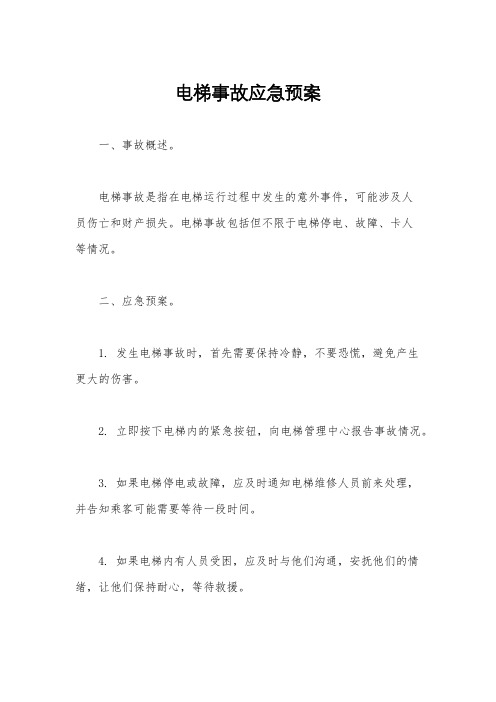 电梯事故应急预案

一、事故概述。

电梯事故是指在电梯运行过程中发生的意外事件，可能涉及人员伤亡和财产损失。电梯事故包括但不限于电梯停电、故障、卡人等情况。

二、应急预案。

1. 发生电梯事故时，首先需要保持冷静，不要恐慌，避免产生更大的伤害。

2. 立即按下电梯内的紧急按钮，向电梯管理中心报告事故情况。

3. 如果电梯停电或故障，应及时通知电梯维修人员前来处理，并告知乘客可能需要等待一段时间。

4. 如果电梯内有人员受困，应及时与他们沟通，安抚他们的情绪，让他们保持耐心，等待救援。